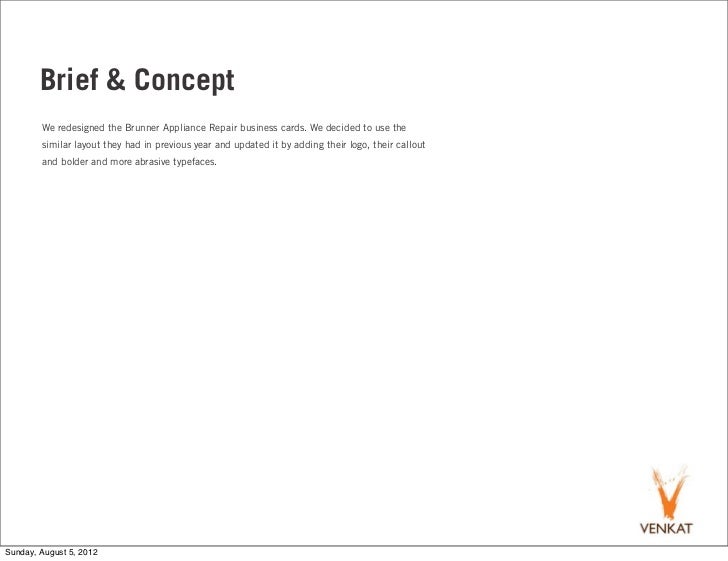 Brief & Concept

We redesigned the Brunner Appliance Repair business cards. We decided to use the similar layout they had in previous year and updated it by adding their logo, their callout and bolder and more abrasive typefaces.

VENKAT

Sunday, August 5, 2012